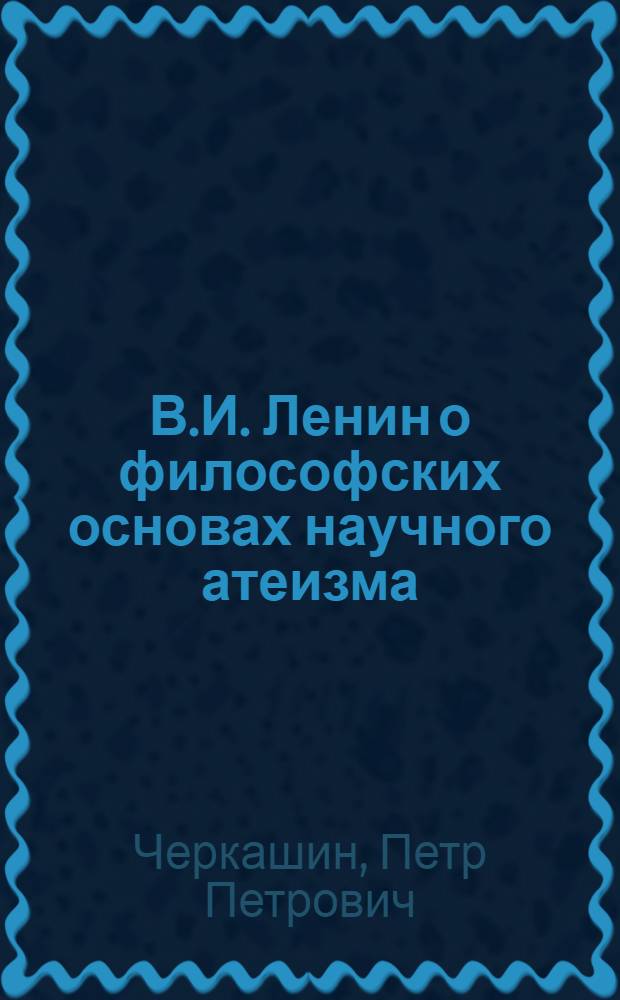 В.И. Ленин о философских основах научного атеизма

Черкашин, Петр Петрович